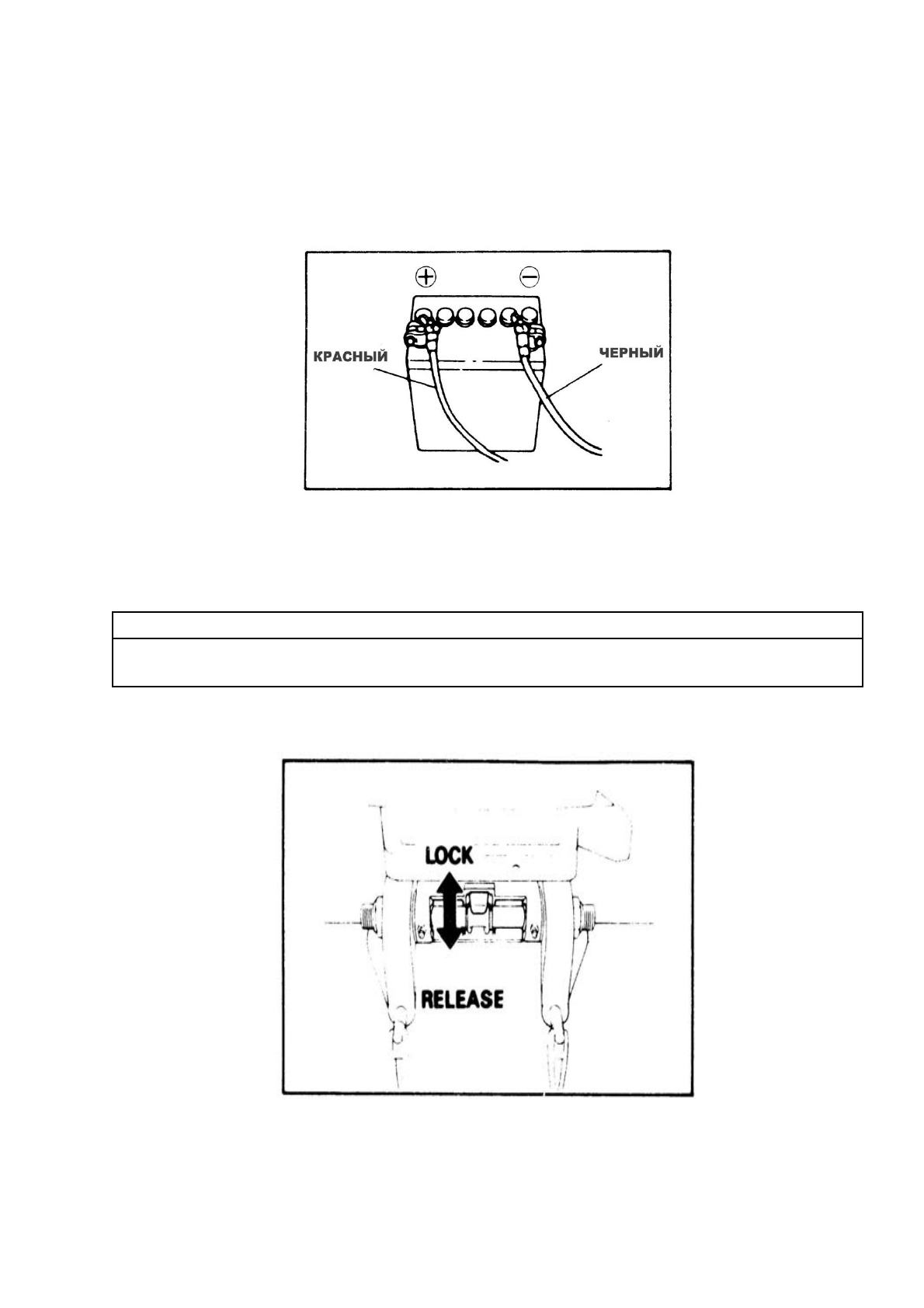 + −

КРАСНЫЙ

ЧЕРНЫЙ

LOCK

RELEASE